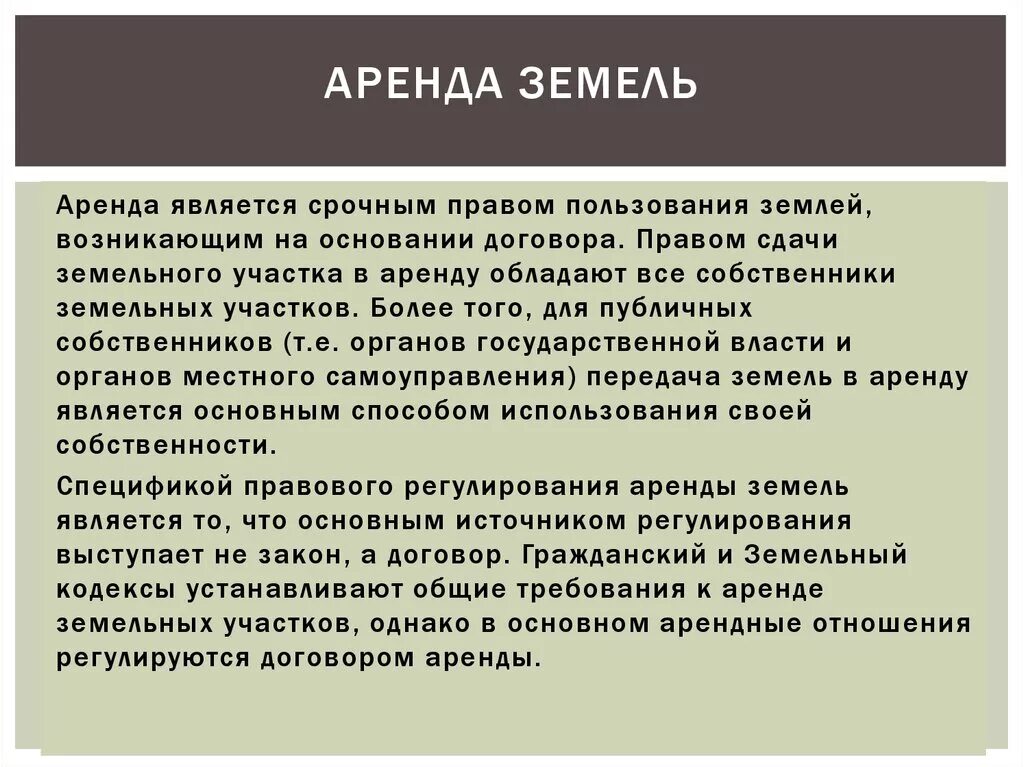 АРЕНДА ЗЕМЕЛЬ

Аренда является срочным правом пользования землей, возникающим на основании договора. Правом сдачи земельного участка в аренду обладают все собственники земельных участков. Более того, для публичных собственников (т.е. органов государственной власти и органов местного самоуправления) передача земель в аренду является основным способом использования своей собственности.

Спецификой правового регулирования аренды земель является то, что основным источником регулирования выступает не закон, а договор. Гражданский и Земельный кодексы устанавливают общие требования к аренде земельных участков, однако в основном арендные отношения регулируются договором аренды.